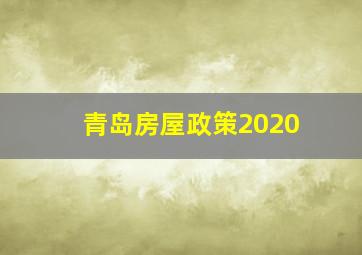 青岛房屋政策2020